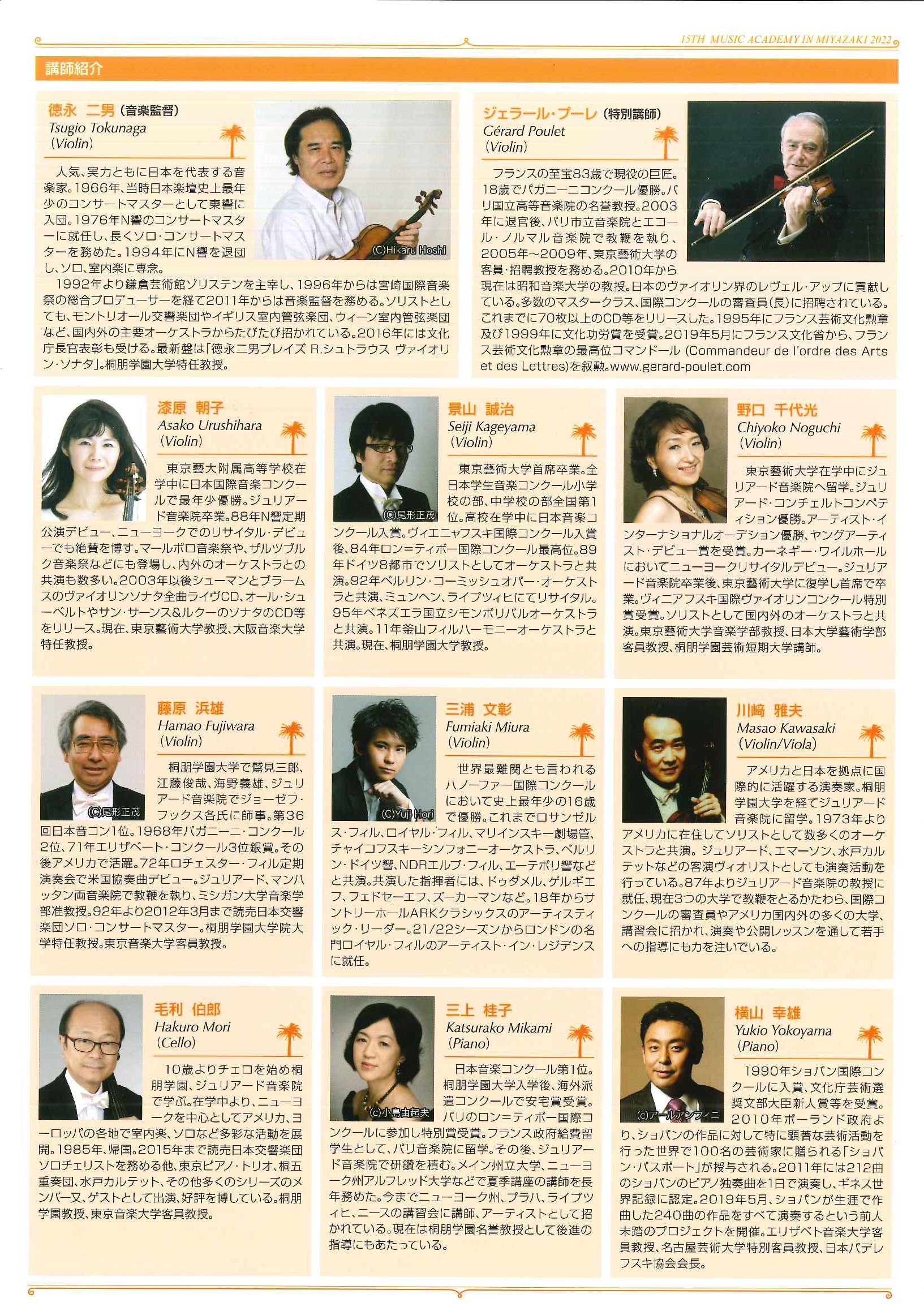 15TH MUSIC ACADEMY IN MIYAZAKI 2022

講師紹介

徳永 二男（音楽監督）
Tsugio Tokunaga
(Violin)

(C)Hikaru Hoshi

人気、実力ともに日本を代表する音楽家。1966年、当時日本楽壇史上最年少のコンサートマスターとして東響に入団。1976年N響のコンサートマスターに就任し、長くソロ・コンサートマスターを務めた。1994年にN響を退団し、ソロ、室内楽に専念。

1992年より鎌倉芸術館ゾリステンを主宰し、1996年からは宮崎国際音楽祭の総合プロデューサーを経て2011年からは音楽監督を務める。ソリストとしても、モントリオール交響楽団やイギリス室内管弦楽団、ウィーン室内管弦楽団など、国内外の主要オーケストラからたびたび招かれている。2016年には文化庁長官表彰も受ける。最新盤は「徳永二男プレイズ R.シュトラウス ヴァイオリン・ソナタ」。桐朋学園大学特任教授。

ジェラール・プーレ（特別講師）
Gérard Poulet
(Violin)

フランスの至宝83歳で現役の巨匠。18歳でパガニーニコンクール優勝。パリ国立高等音楽院の名誉教授。2003年に退官後、パリ市立音楽院とエコール・ノルマル音楽院で教鞭を執り、2005年～2009年、東京藝術大学の客員・招聘教授を務める。2010年から現在は昭和音楽大学の教授。日本のヴァイオリン界のレヴェル・アップに貢献している。多数のマスタークラス、国際コンクールの審査員(長)に招聘されている。これまでに70枚以上のCD等をリリースした。1995年にフランス芸術文化勲章及び1999年に文化功労賞を受賞。2019年5月にフランス文化省から、フランス芸術文化勲章の最高位コマンドール (Commandeur de l'ordre des Arts et des Lettres)を叙勲。www.gerard-poulet.com

漆原 朝子
Asako Urushihara
(Violin)

東京藝大附属高等学校在学中に日本国際音楽コンクールで最年少優勝。ジュリアード音楽院卒業。88年N響定期公演デビュー、ニューヨークでのリサイタル・デビューでも絶賛を博す。マールボロ音楽祭や、ザルツブルク音楽祭などにも登場し、内外のオーケストラとの共演も数多い。2003年以後シューマンとブラームスのヴァイオリンソナタ全曲ライヴCD、オール・シューベルトやサン・サーンス&ルクーのソナタのCD等をリリース。現在、東京藝術大学教授、大阪音楽大学特任教授。

景山 誠治
Seiji Kageyama
(Violin)

(C)尾形正茂

東京藝術大学首席卒業。全日本学生音楽コンクール小学校の部、中学校の部全国第1位。高校在学中に日本音楽コンクール入賞。ヴィエニャフスキ国際コンクール入賞後、84年ロン=ティボー国際コンクール最高位。89年ドイツ8都市でソリストとしてオーケストラと共演。92年ベルリン・コーミッシュオパー・オーケストラと共演、ミュンヘン、ライプツィヒにてリサイタル。95年ベネズエラ国立シモンボリバルオーケストラと共演。11年釜山フィルハーモニーオーケストラと共演。現在、桐朋学園大学教授。

野口 千代光
Chiyoko Noguchi
(Violin)

東京藝術大学在学中にジュリアード音楽院へ留学。ジュリアード・コンチェルトコンペティション優勝。アーティスト・インターナショナルオーデション優勝、ヤングアーティスト・デビュー賞を受賞。カーネギー・ワイルホールにおいてニューヨークリサイタルデビュー。ジュリアード音楽院卒業後、東京藝術大学に復学し首席で卒業。ヴィニアフスキ国際ヴァイオリンコンクール特別賞受賞。ソリストとして国内外のオーケストラと共演。東京藝術大学音楽学部教授、日本大学藝術学部客員教授、桐朋学園芸術短期大学講師。

藤原 浜雄
Hamao Fujiwara
(Violin)

(C)尾形正茂

桐朋学園大学で鷲見三郎、江藤俊哉、海野義雄、ジュリアード音楽院でジョーゼフ・フックス各氏に師事。第36回日本音コン1位。1968年パガニーニ・コンクール2位、71年エリザベート・コンクール3位銀賞。その後アメリカで活躍。72年ロチェスター・フィル定期演奏会で米国協奏曲デビュー。ジュリアード、マンハッタン両音楽院で教鞭を執り、ミシガン大学音楽学部准教授。92年より2012年3月まで読売日本交響楽団ソロ・コンサートマスター。桐朋学園大学院大学特任教授。東京音楽大学客員教授。

三浦 文彰
Fumiaki Miura
(Violin)

(C)Yuji Hori

世界最難関とも言われるハノーファー国際コンクールにおいて史上最年少の16歳で優勝。これまでロサンゼルス・フィル、ロイヤル・フィル、マリインスキー劇場管、チャイコフスキーシンフォニーオーケストラ、ベルリン・ドイツ響、NDRエルプ・フィル、エーテボリ響などと共演。共演した指揮者には、ドゥダメル、ゲルギエフ、フェドセーエフ、ズーカーマンなど。18年からサントリーホールARKクラシックスのアーティスティック・リーダー。21/22シーズンからロンドンの名門ロイヤル・フィルのアーティスト・イン・レジデンスに就任。

川﨑 雅夫
Masao Kawasaki
(Violin/Viola)

アメリカと日本を拠点に国際的に活躍する演奏家。桐朋学園大学を経てジュリアード音楽院に留学。1973年よりアメリカに在住してソリストとして数多くのオーケストラと共演。ジュリアード、エマーソン、水戸カルテットなどの客演ヴィオリストとしても演奏活動を行っている。87年よりジュリアード音楽院の教授に就任、現在3つの大学で教鞭をとるかたわら、国際コンクールの審査員やアメリカ国内外の多くの大学、講習会に招かれ、演奏や公開レッスンを通して若手への指導にも力を注いでいる。

毛利 伯郎
Hakuro Mori
(Cello)

10歳よりチェロを始め桐朋学園、ジュリアード音楽院で学ぶ。在学中より、ニューヨークを中心としてアメリカ、ヨーロッパの各地で室内楽、ソロなど多彩な活動を展開。1985年、帰国。2015年まで読売日本交響楽団ソロチェリストを務める他、東京ピアノ・トリオ、桐五重奏団、水戸カルテット、その他多くのシリーズのメンバー又、ゲストとして出演、好評を博している。桐朋学園教授、東京音楽大学客員教授。

三上 桂子
Katsurako Mikami
(Piano)

(c)小島由起夫

日本音楽コンクール第1位。桐朋学園大学入学後、海外派遣コンクールで安宅賞受賞。パリのロン=ティボー国際コンクールに参加し特別賞受賞。フランス政府給費留学生として、パリ音楽院に留学。その後、ジュリアード音楽院で研鑽を積む。メイン州立大学、ニューヨーク州アルフレッド大学などで夏季講座の講師を長年務めた。今までニューヨーク州、プラハ、ライプツィヒ、ニースの講習会に講師、アーティストとして招かれている。現在は桐朋学園名誉教授として後進の指導にもあたっている。

横山 幸雄
Yukio Yokoyama
(Piano)

(c)アールアンフィニ

1990年ショパン国際コンクールに入賞、文化庁芸術選奨文部大臣新人賞等を受賞。2010年ポーランド政府より、ショパンの作品に対して特に顕著な芸術活動を行った世界で100名の芸術家に贈られる「ショパン・パスポート」が授与される。2011年には212曲のショパンのピアノ独奏曲を1日で演奏し、ギネス世界記録に認定。2019年5月、ショパンが生涯で作曲した240曲の作品をすべて演奏するという前人未踏のプロジェクトを開催。エリザベト音楽大学客員教授、名古屋芸術大学特別客員教授、日本パデレフスキ協会会長。